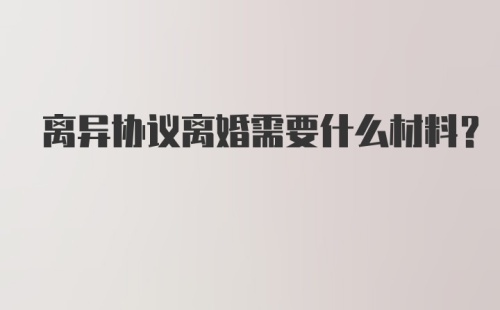 离异协议离婚需要什么材料?